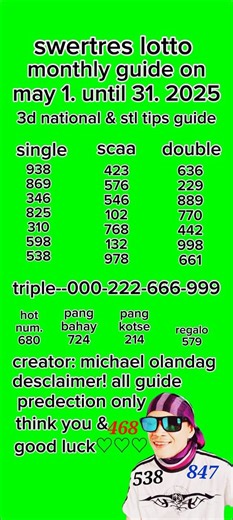 swertres lotto
monthly guide on
may 1. until 31. 2025
3d national & stl tips guide

| single | scaa | double |
|---|---|---|
| 938 | 423 | 636 |
| 869 | 576 | 229 |
| 346 | 546 | 889 |
| 825 | 102 | 770 |
| 310 | 768 | 442 |
| 598 | 132 | 998 |
| 538 | 978 | 661 |

triple--000-222-666-999

| hot num. | pang bahay | pang kotse | regalo |
|---|---|---|---|
| 680 | 724 | 214 | 579 |

creator: michael olandag
desclaimer! all guide
predection only
think you & 468
good luck♡♡♡

538 847